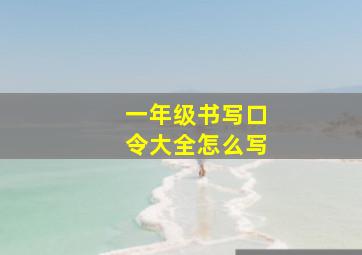 一年级书写口令大全怎么写